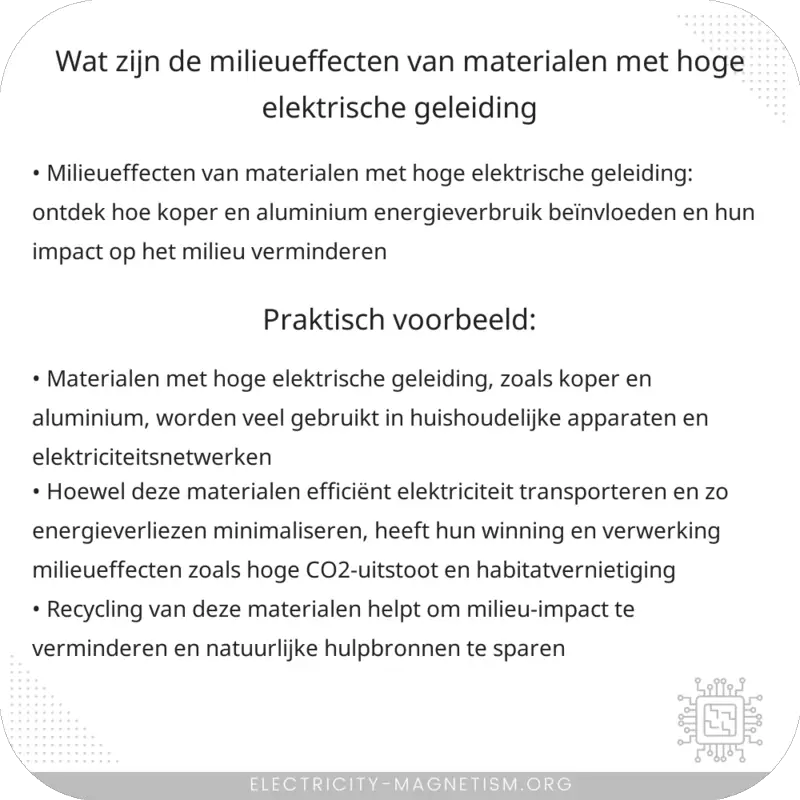 Wat zijn de milieueffecten van materialen met hoge elektrische geleiding

• Milieueffecten van materialen met hoge elektrische geleiding: ontdek hoe koper en aluminium energieverbruik beïnvloeden en hun impact op het milieu verminderen

Praktisch voorbeeld:

• Materialen met hoge elektrische geleiding, zoals koper en aluminium, worden veel gebruikt in huishoudelijke apparaten en elektriciteitsnetwerken
• Hoewel deze materialen efficiënt elektriciteit transporteren en zo energieverliezen minimaliseren, heeft hun winning en verwerking milieueffecten zoals hoge CO2-uitstoot en habitatvernietiging
• Recycling van deze materialen helpt om milieu-impact te verminderen en natuurlijke hulpbronnen te sparen

ELECTRICITY-MAGNETISM.ORG